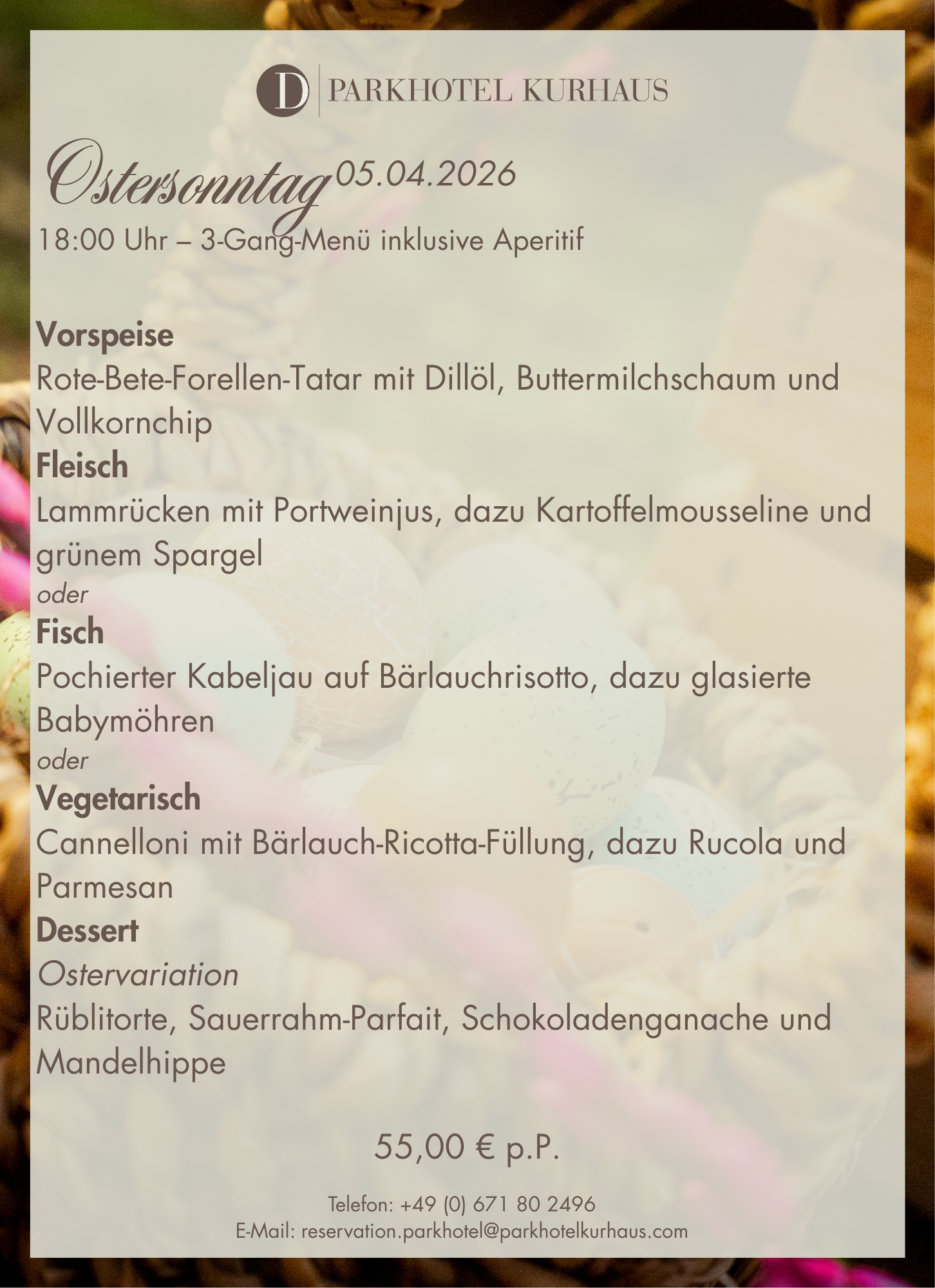 D PARKHOTEL KURHAUS

Ostersonntag 05.04.2026

18:00 Uhr – 3-Gang-Menü inklusive Aperitif

Vorspeise
Rote-Bete-Forellen-Tatar mit Dillöl, Buttermilchschaum und Vollkornchip
Fleisch
Lammrücken mit Portweinjus, dazu Kartoffelmousseline und grünem Spargel
oder
Fisch
Pochierter Kabeljau auf Bärlauchrisotto, dazu glasierte Babymöhren
oder
Vegetarisch
Cannelloni mit Bärlauch-Ricotta-Füllung, dazu Rucola und Parmesan
Dessert
Ostervariation
Rüblitorte, Sauerrahm-Parfait, Schokoladenganache und Mandelhippe

55,00 € p.P.

Telefon: +49 (0) 671 80 2496
E-Mail: reservation.parkhotel@parkhotelkurhaus.com